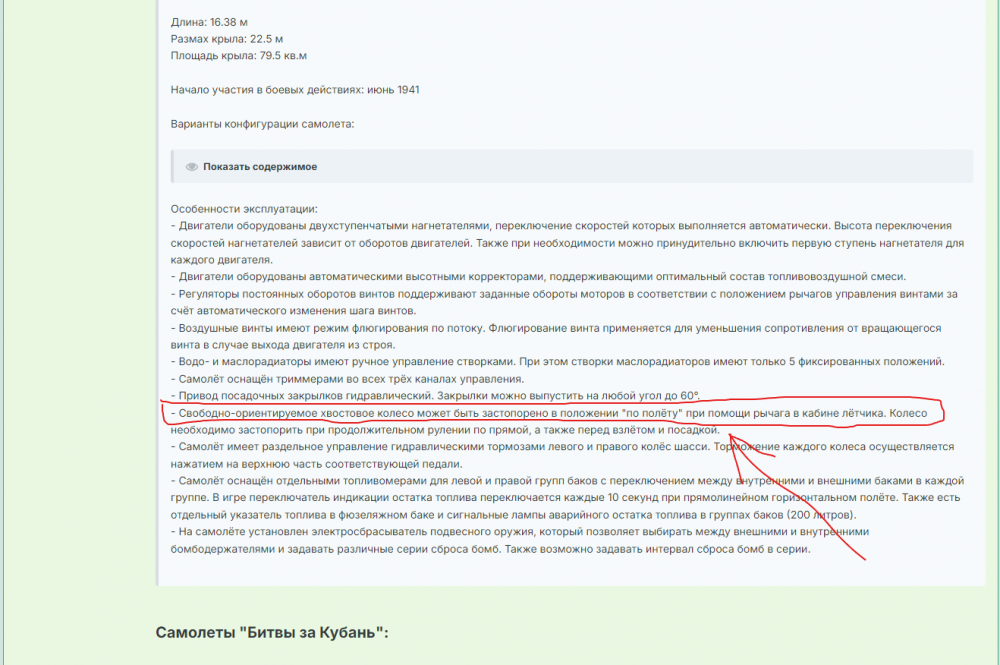 Длина: 16.38 м
Размах крыла: 22.5 м
Площадь крыла: 79.5 кв.м

Начало участия в боевых действиях: июнь 1941

Варианты конфигурации самолета:

Показать содержимое

Особенности эксплуатации:
- Двигатели оборудованы двухступенчатыми нагнетателями, переключение скоростей которых выполняется автоматически. Высота переключения скоростей нагнетателей зависит от оборотов двигателей. Также при необходимости можно принудительно включить первую ступень нагнетателя для каждого двигателя.
- Двигатели оборудованы автоматическими высотными корректорами, поддерживающими оптимальный состав топливовоздушной смеси.
- Регуляторы постоянных оборотов винтов поддерживают заданные обороты моторов в соответствии с положением рычагов управления винтами за счёт автоматического изменения шага винтов.
- Воздушные винты имеют режим флюгирования по потоку. Флюгирование винта применяется для уменьшения сопротивления от вращающегося винта в случае выхода двигателя из строя.
- Водо- и маслорадиаторы имеют ручное управление створками. При этом створки маслорадиаторов имеют только 5 фиксированных положений.
- Самолёт оснащён триммерами во всех трёх каналах управления.
- Привод посадочных закрылков гидравлический. Закрылки можно выпустить на любой угол до 60°.
- Свободно-ориентируемое хвостовое колесо может быть застопорено в положении "по полёту" при помощи рычага в кабине лётчика. Колесо необходимо застопорить при продолжительном рулении по прямой, а также перед взлётом и посадкой.
- Самолёт имеет раздельное управление гидравлическими тормозами левого и правого колёс шасси. Торможение каждого колеса осуществляется нажатием на верхнюю часть соответствующей педали.
- Самолёт оснащён отдельными топливомерами для левой и правой групп баков с переключением между внутренними и внешними баками в каждой группе. В игре переключатель индикации остатка топлива переключается каждые 10 секунд при прямолинейном горизонтальном полёте. Также есть отдельный указатель топлива в фюзеляжном баке и сигнальные лампы аварийного остатка топлива в группах баков (200 литров).
- На самолёте установлен электросбрасыватель подвесного оружия, который позволяет выбирать между внешними и внутренними бомбодержателями и задавать различные серии сброса бомб. Также возможно задавать интервал сброса бомб в серии.

Самолеты "Битвы за Кубань":